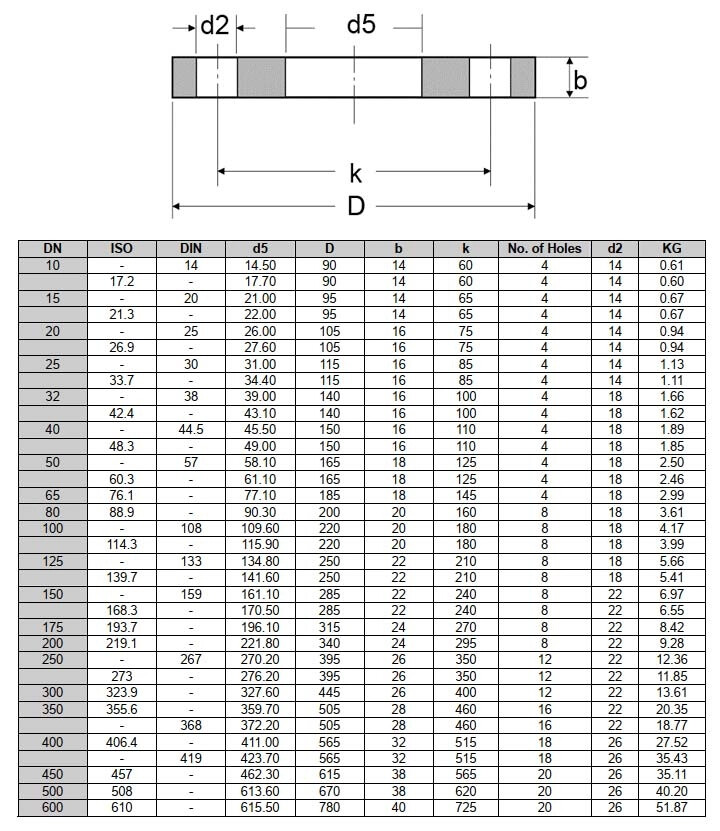 d2

d5

b

k

D

| DN | ISO | DIN | d5 | D | b | k | No. of Holes | d2 | KG |
|---|---|---|---|---|---|---|---|---|---|
| 10 | - | 14 | 14.50 | 90 | 14 | 60 | 4 | 14 | 0.61 |
| | 17.2 | - | 17.70 | 90 | 14 | 60 | 4 | 14 | 0.60 |
| 15 | - | 20 | 21.00 | 95 | 14 | 65 | 4 | 14 | 0.67 |
| | 21.3 | - | 22.00 | 95 | 14 | 65 | 4 | 14 | 0.67 |
| 20 | - | 25 | 26.00 | 105 | 16 | 75 | 4 | 14 | 0.94 |
| | 26.9 | - | 27.60 | 105 | 16 | 75 | 4 | 14 | 0.94 |
| 25 | - | 30 | 31.00 | 115 | 16 | 85 | 4 | 14 | 1.13 |
| | 33.7 | - | 34.40 | 115 | 16 | 85 | 4 | 14 | 1.11 |
| 32 | - | 38 | 39.00 | 140 | 16 | 100 | 4 | 18 | 1.66 |
| | 42.4 | - | 43.10 | 140 | 16 | 100 | 4 | 18 | 1.62 |
| 40 | - | 44.5 | 45.50 | 150 | 16 | 110 | 4 | 18 | 1.89 |
| | 48.3 | - | 49.00 | 150 | 16 | 110 | 4 | 18 | 1.85 |
| 50 | - | 57 | 58.10 | 165 | 18 | 125 | 4 | 18 | 2.50 |
| | 60.3 | - | 61.10 | 165 | 18 | 125 | 4 | 18 | 2.46 |
| 65 | 76.1 | - | 77.10 | 185 | 18 | 145 | 4 | 18 | 2.99 |
| 80 | 88.9 | - | 90.30 | 200 | 20 | 160 | 8 | 18 | 3.61 |
| 100 | - | 108 | 109.60 | 220 | 20 | 180 | 8 | 18 | 4.17 |
| | 114.3 | - | 115.90 | 220 | 20 | 180 | 8 | 18 | 3.99 |
| 125 | - | 133 | 134.80 | 250 | 22 | 210 | 8 | 18 | 5.66 |
| | 139.7 | - | 141.60 | 250 | 22 | 210 | 8 | 18 | 5.41 |
| 150 | - | 159 | 161.10 | 285 | 22 | 240 | 8 | 22 | 6.97 |
| | 168.3 | - | 170.50 | 285 | 22 | 240 | 8 | 22 | 6.55 |
| 175 | 193.7 | - | 196.10 | 315 | 24 | 270 | 8 | 22 | 8.42 |
| 200 | 219.1 | - | 221.80 | 340 | 24 | 295 | 8 | 22 | 9.28 |
| 250 | - | 267 | 270.20 | 395 | 26 | 350 | 12 | 22 | 12.36 |
| | 273 | - | 276.20 | 395 | 26 | 350 | 12 | 22 | 11.85 |
| 300 | 323.9 | - | 327.60 | 445 | 26 | 400 | 12 | 22 | 13.61 |
| 350 | 355.6 | - | 359.70 | 505 | 28 | 460 | 16 | 22 | 20.35 |
| | - | 368 | 372.20 | 505 | 28 | 460 | 16 | 22 | 18.77 |
| 400 | 406.4 | - | 411.00 | 565 | 32 | 515 | 18 | 26 | 27.52 |
| | - | 419 | 423.70 | 565 | 32 | 515 | 18 | 26 | 35.43 |
| 450 | 457 | - | 462.30 | 615 | 38 | 565 | 20 | 26 | 35.11 |
| 500 | 508 | - | 613.60 | 670 | 38 | 620 | 20 | 26 | 40.20 |
| 600 | 610 | - | 615.50 | 780 | 40 | 725 | 20 | 26 | 51.87 |